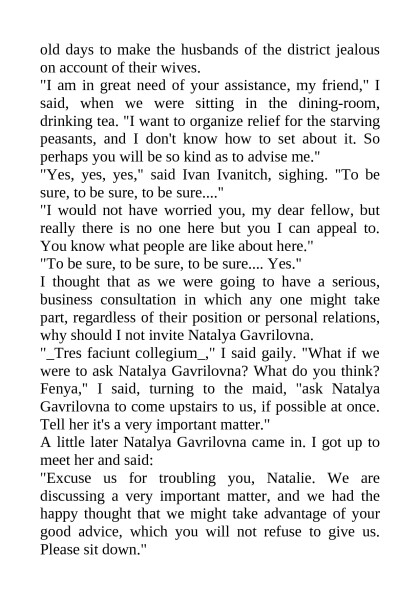 old days to make the husbands of the district jealous on account of their wives.

"I am in great need of your assistance, my friend," I said, when we were sitting in the dining-room, drinking tea. "I want to organize relief for the starving peasants, and I don't know how to set about it. So perhaps you will be so kind as to advise me."

"Yes, yes, yes," said Ivan Ivanitch, sighing. "To be sure, to be sure, to be sure...."

"I would not have worried you, my dear fellow, but really there is no one here but you I can appeal to. You know what people are like about here."

"To be sure, to be sure, to be sure.... Yes."

I thought that as we were going to have a serious, business consultation in which any one might take part, regardless of their position or personal relations, why should I not invite Natalya Gavrilovna.

"_Tres faciunt collegium_," I said gaily. "What if we were to ask Natalya Gavrilovna? What do you think? Fenya," I said, turning to the maid, "ask Natalya Gavrilovna to come upstairs to us, if possible at once. Tell her it's a very important matter."

A little later Natalya Gavrilovna came in. I got up to meet her and said:

"Excuse us for troubling you, Natalie. We are discussing a very important matter, and we had the happy thought that we might take advantage of your good advice, which you will not refuse to give us. Please sit down."